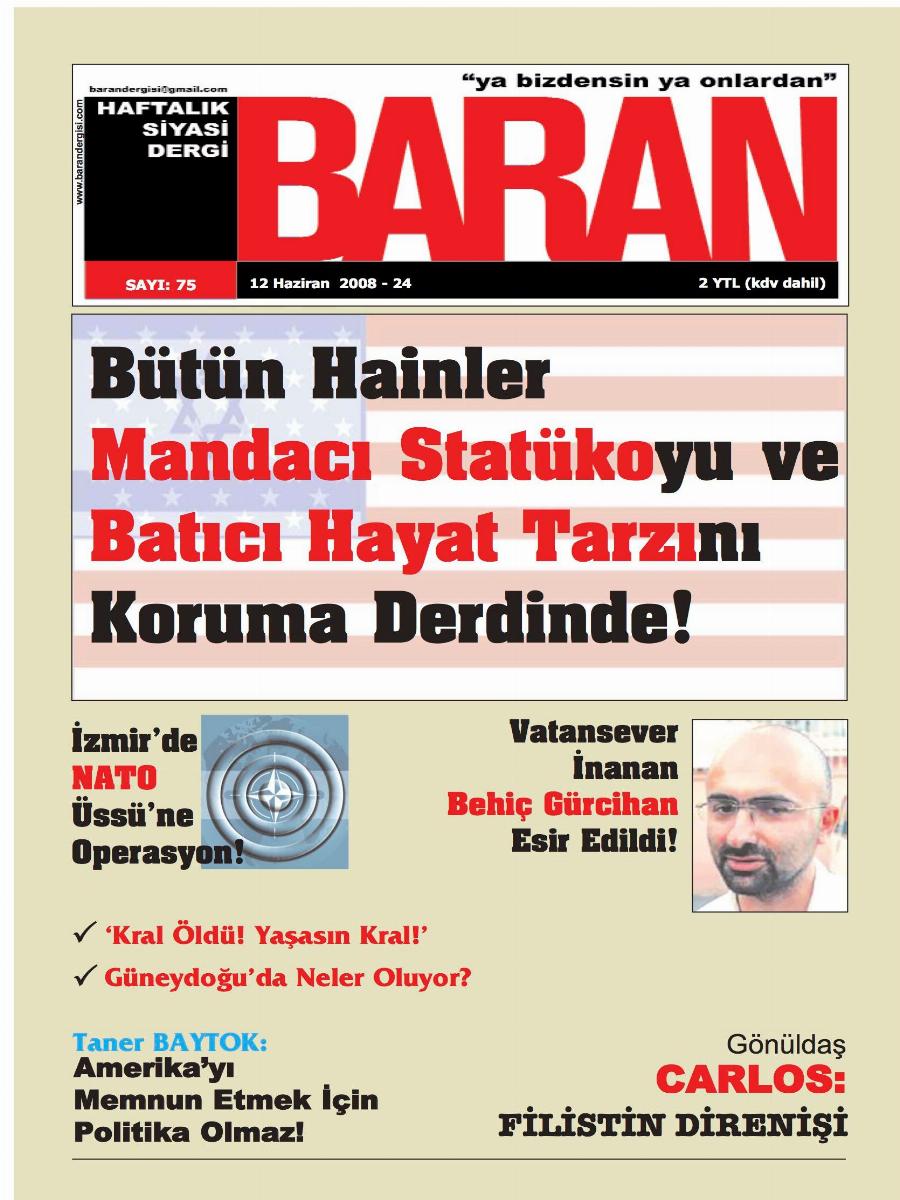 barandergisi@gmail.com

www.barandergisi.com

HAFTALIK SİYASİ DERGİ

"ya bizdensin ya onlardan"

BARAN

SAYI: 75

12 Haziran 2008 - 24

2 YTL (kdv dahil)

Bütün Hainler Mandacı Statükoyu ve Batıcı Hayat Tarzını Koruma Derdinde!

İzmir'de NATO Üssü'ne Operasyon!

Vatansever İnanan Behiç Gürcihan Esir Edildi!

✓ 'Kral Öldü! Yaşasın Kral!'

✓ Güneydoğu'da Neler Oluyor?

Taner BAYTOK: Amerika'yı Memnun Etmek İçin Politika Olmaz!

Gönüldaş CARLOS: FİLİSTİN DİRENİŞİ